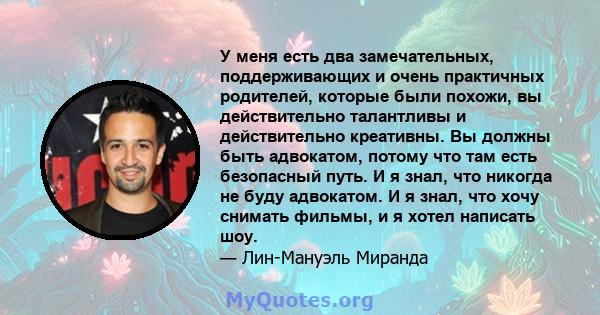 У меня есть два замечательных, поддерживающих и очень практичных родителей, которые были похожи, вы действительно талантливы и действительно креативны. Вы должны быть адвокатом, потому что там есть безопасный путь. И я знал, что никогда не буду адвокатом. И я знал, что хочу снимать фильмы, и я хотел написать шоу.
— Лин-Мануэль Миранда

MyQuotes.org